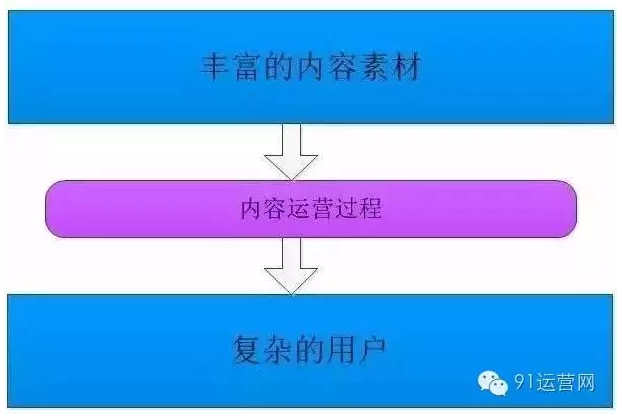 丰富的内容素材

内容运营过程

复杂的用户

91运营网